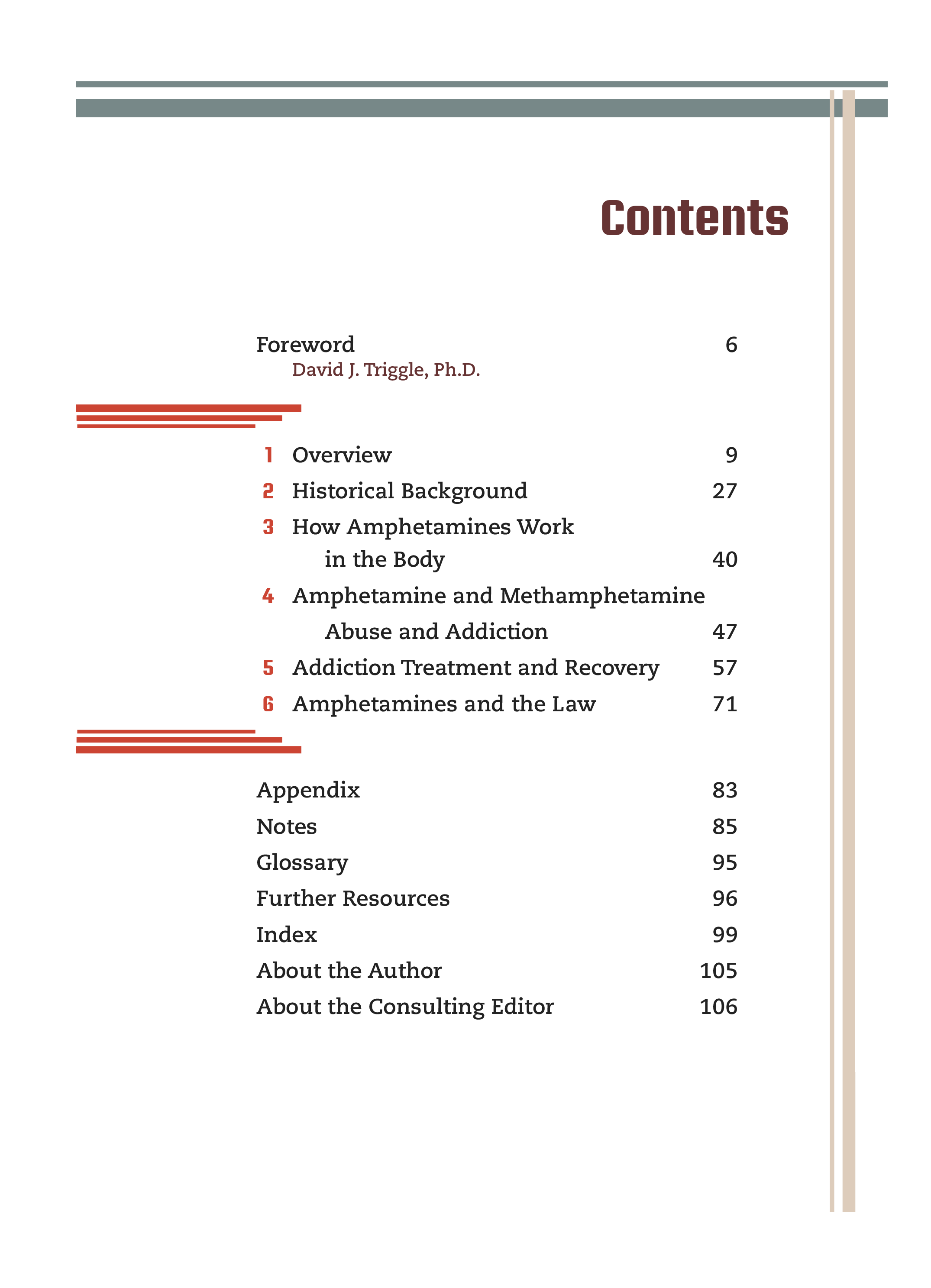 Contents

Foreword 6
David J. Triggle, Ph.D.

1 Overview 9
2 Historical Background 27
3 How Amphetamines Work in the Body 40
4 Amphetamine and Methamphetamine Abuse and Addiction 47
5 Addiction Treatment and Recovery 57
6 Amphetamines and the Law 71

Appendix 83
Notes 85
Glossary 95
Further Resources 96
Index 99
About the Author 105
About the Consulting Editor 106